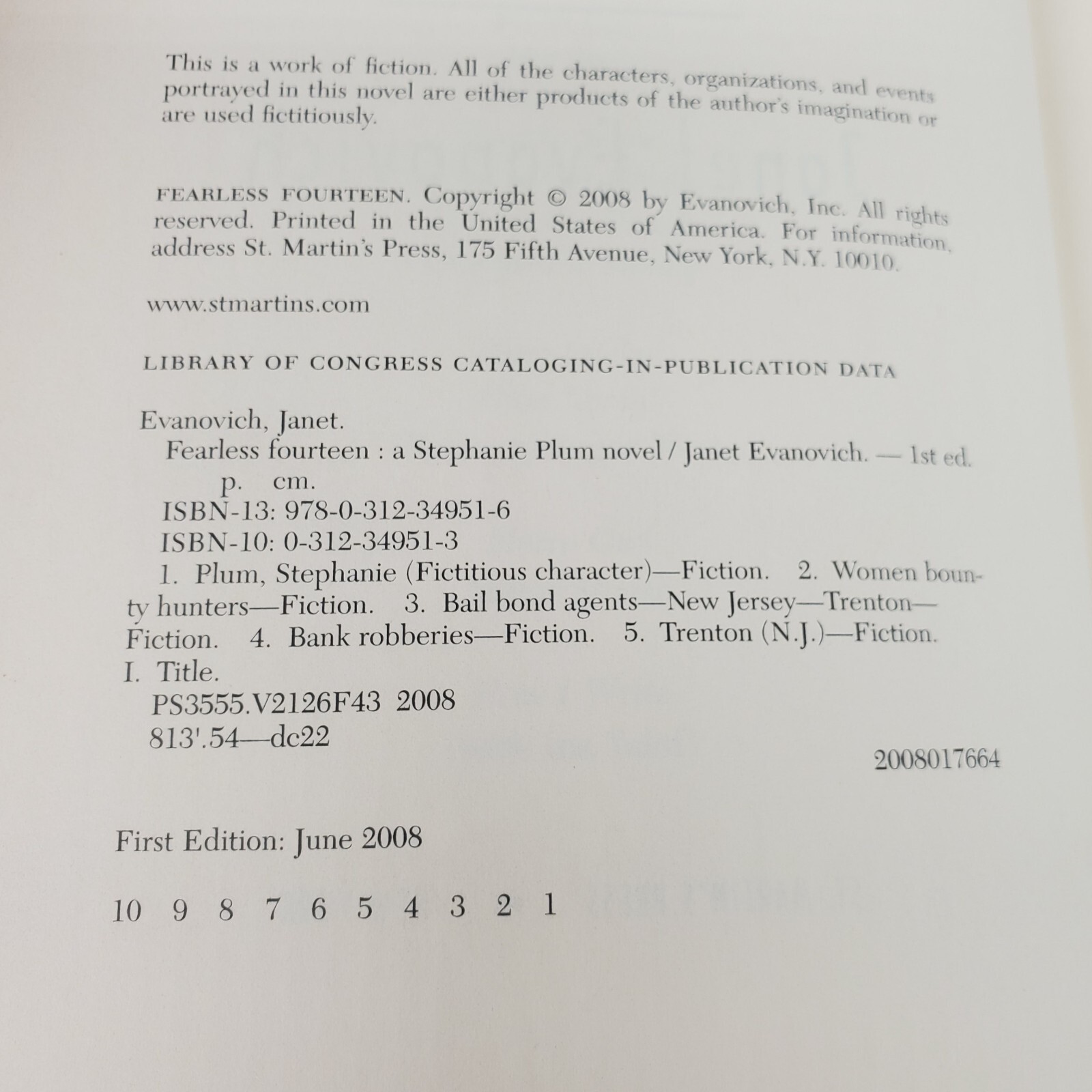 This is a work of fiction. All of the characters, organizations, and events portrayed in this novel are either products of the author's imagination or are used fictitiously.

FEARLESS FOURTEEN. Copyright © 2008 by Evanovich, Inc. All rights reserved. Printed in the United States of America. For information, address St. Martin's Press, 175 Fifth Avenue, New York, N.Y. 10010.

www.stmartins.com

LIBRARY OF CONGRESS CATALOGING-IN-PUBLICATION DATA

Evanovich, Janet.
Fearless fourteen : a Stephanie Plum novel / Janet Evanovich. — 1st ed.
p. cm.
ISBN-13: 978-0-312-34951-6
ISBN-10: 0-312-34951-3
1. Plum, Stephanie (Fictitious character)—Fiction. 2. Women bounty hunters—Fiction. 3. Bail bond agents—New Jersey—Trenton—Fiction. 4. Bank robberies—Fiction. 5. Trenton (N.J.)—Fiction. I. Title.
PS3555.V2126F43 2008
813'.54—dc22

2008017664

First Edition: June 2008

10 9 8 7 6 5 4 3 2 1